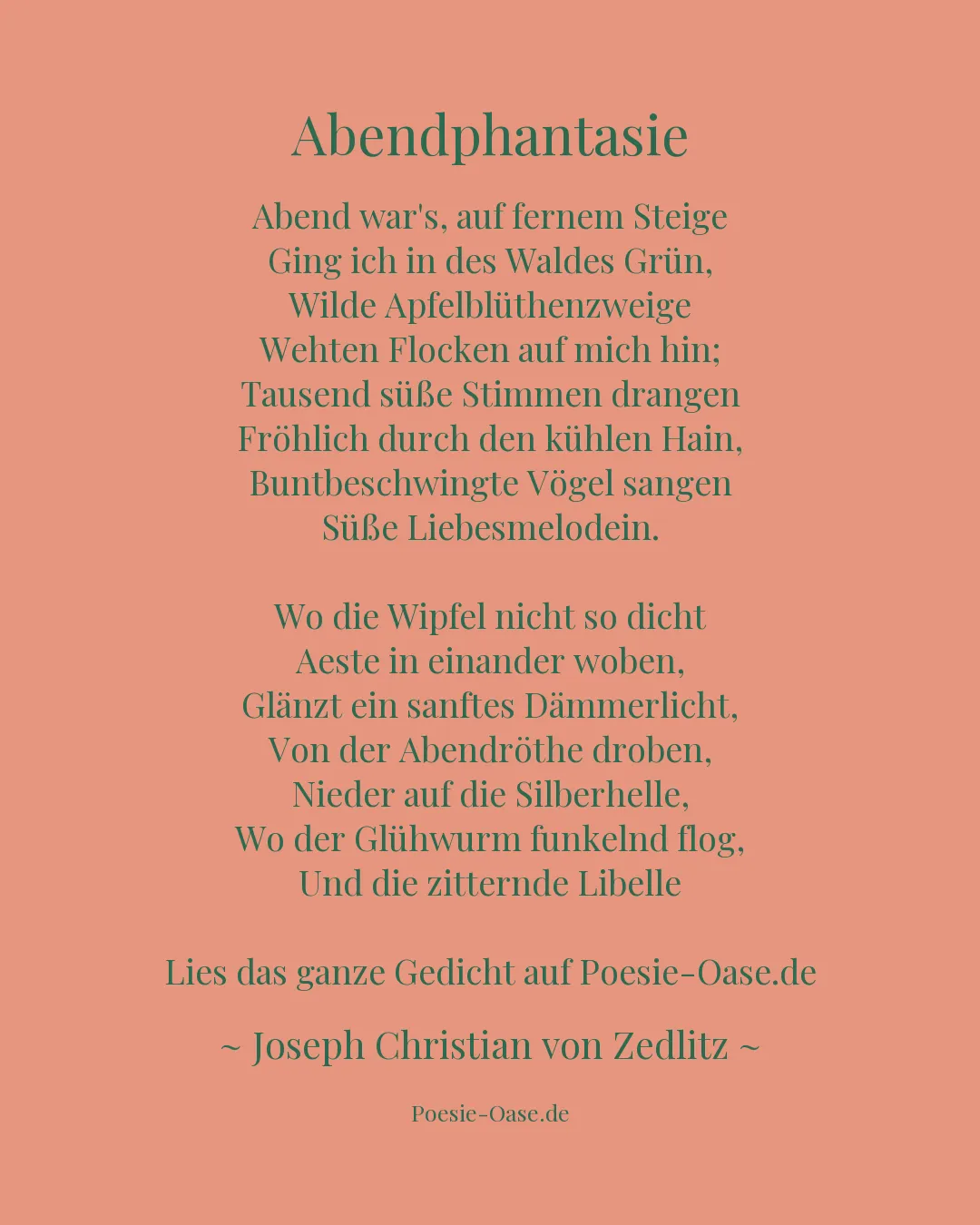 Abendphantasie

Abend war's, auf fernem Steige
Ging ich in des Waldes Grün,
Wilde Apfelblüthenzweige
Wehten Flocken auf mich hin;
Tausend süße Stimmen drangen
Fröhlich durch den kühlen Hain,
Buntbeschwingte Vögel sangen
Süße Liebesmelodein.

Wo die Wipfel nicht so dicht
Aeste in einander woben,
Glänzt ein sanftes Dämmerlicht,
Von der Abendröthe droben,
Nieder auf die Silberhelle,
Wo der Glühwurm funkelnd flog,
Und die zitternde Libelle

Lies das ganze Gedicht auf Poesie-Oase.de

~ Joseph Christian von Zedlitz ~

Poesie-Oase.de